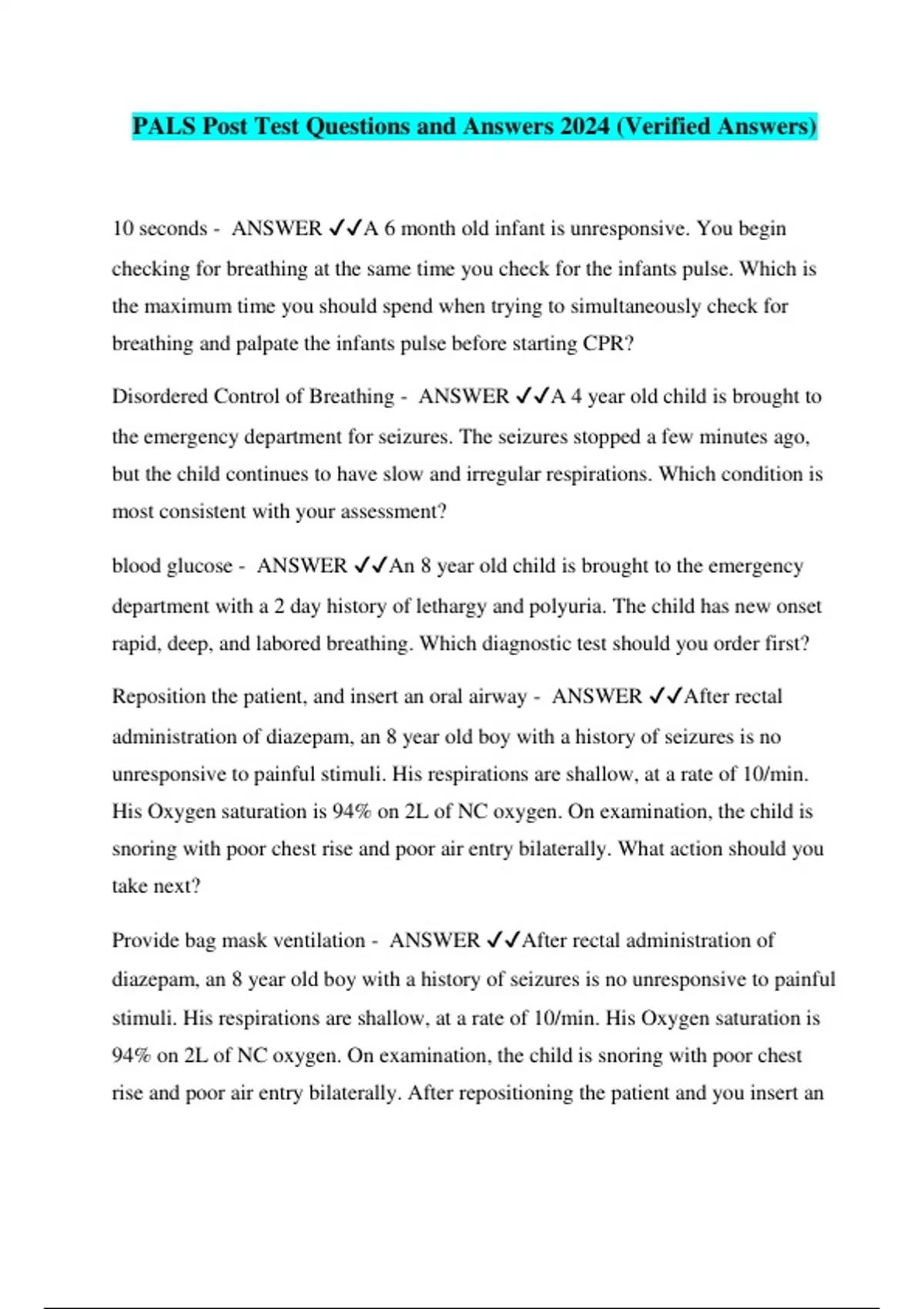 PALS Post Test Questions and Answers 2024 (Verified Answers)

10 seconds - ANSWER ✓✓A 6 month old infant is unresponsive. You begin checking for breathing at the same time you check for the infants pulse. Which is the maximum time you should spend when trying to simultaneously check for breathing and palpate the infants pulse before starting CPR?

Disordered Control of Breathing - ANSWER ✓✓A 4 year old child is brought to the emergency department for seizures. The seizures stopped a few minutes ago, but the child continues to have slow and irregular respirations. Which condition is most consistent with your assessment?

blood glucose - ANSWER ✓✓An 8 year old child is brought to the emergency department with a 2 day history of lethargy and polyuria. The child has new onset rapid, deep, and labored breathing. Which diagnostic test should you order first?

Reposition the patient, and insert an oral airway - ANSWER ✓✓After rectal administration of diazepam, an 8 year old boy with a history of seizures is no unresponsive to painful stimuli. His respirations are shallow, at a rate of 10/min. His Oxygen saturation is 94% on 2L of NC oxygen. On examination, the child is snoring with poor chest rise and poor air entry bilaterally. What action should you take next?

Provide bag mask ventilation - ANSWER ✓✓After rectal administration of diazepam, an 8 year old boy with a history of seizures is no unresponsive to painful stimuli. His respirations are shallow, at a rate of 10/min. His Oxygen saturation is 94% on 2L of NC oxygen. On examination, the child is snoring with poor chest rise and poor air entry bilaterally. After repositioning the patient and you insert an